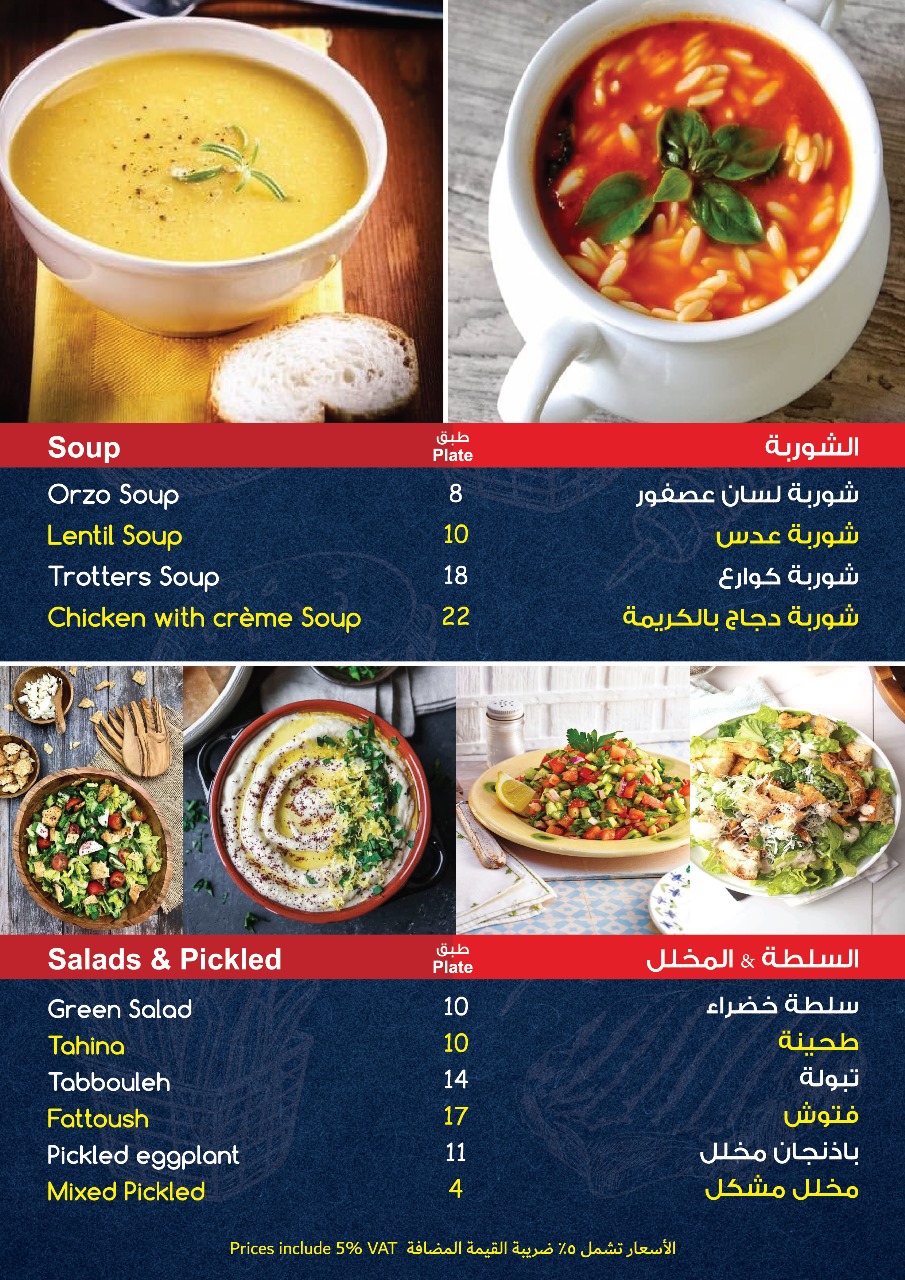 Soup

طبق
Plate

الشوربة

Orzo Soup 8 شوربة لسان عصفور
Lentil Soup 10 شوربة عدس
Trotters Soup 18 شوربة كوارع
Chicken with crème Soup 22 شوربة دجاج بالكريمة

Salads & Pickled

طبق
Plate

السلطة & المخلل

Green Salad 10 سلطة خضراء
Tahina 10 طحينة
Tabbouleh 14 تبولة
Fattoush 17 فتوش
Pickled eggplant 11 باذنجان مخلل
Mixed Pickled 4 مخلل مشكل

Prices include 5% VAT الأسعار تشمل ٥٪ ضريبة القيمة المضافة